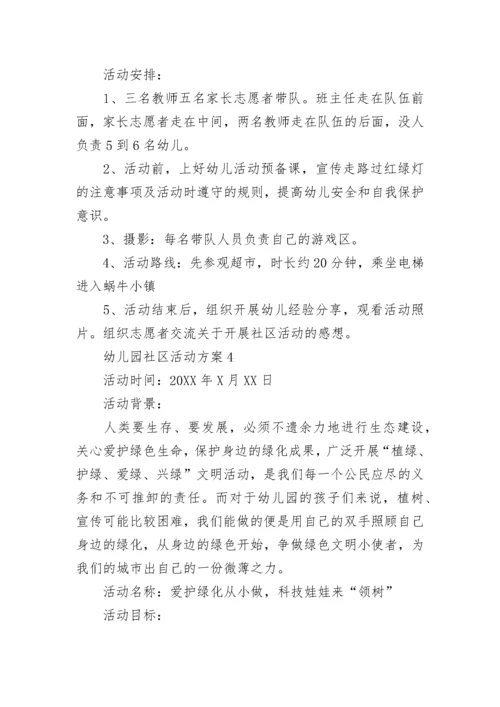 活动安排：

1、三名教师五名家长志愿者带队。班主任走在队伍前面，家长志愿者走在中间，两名教师走在队伍的后面，没人负责 5 到 6 名幼儿。

2、活动前，上好幼儿活动预备课，宣传走路过红绿灯的注意事项及活动时遵守的规则，提高幼儿安全和自我保护意识。

3、摄影：每名带队人员负责自己的游戏区。

4、活动路线：先参观超市，时长约 20 分钟，乘坐电梯进入蜗牛小镇

5、活动结束后，组织开展幼儿经验分享，观看活动照片。组织志愿者交流关于开展社区活动的感想。

幼儿园社区活动方案 4

活动时间：20XX 年 X 月 XX 日

活动背景：

人类要生存、要发展，必须不遗余力地进行生态建设，关心爱护绿色生命，保护身边的绿化成果，广泛开展“植绿、护绿、爱绿、兴绿”文明活动，是我们每一个公民应尽的义务和不可推卸的责任。而对于幼儿园的孩子们来说，植树、宣传可能比较困难，我们能做的便是用自己的双手照顾自己身边的绿化，从身边的绿色开始，争做绿色文明小使者，为我们的城市出自己的一份微薄之力。

活动名称：爱护绿化从小做，科技娃娃来“领树”

活动目标：